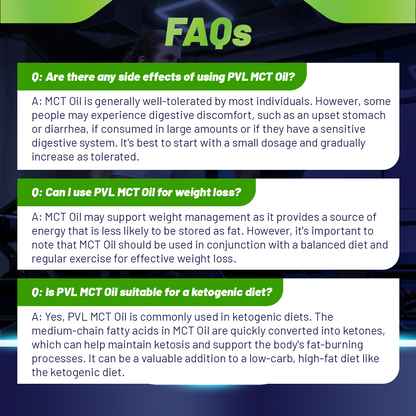 FAQs

Q: Are there any side effects of using PVL MCT Oil?

A: MCT Oil is generally well-tolerated by most individuals. However, some people may experience digestive discomfort, such as an upset stomach or diarrhea, if consumed in large amounts or if they have a sensitive digestive system. It's best to start with a small dosage and gradually increase as tolerated.

Q: Can I use PVL MCT Oil for weight loss?

A: MCT Oil may support weight management as it provides a source of energy that is less likely to be stored as fat. However, it's important to note that MCT Oil should be used in conjunction with a balanced diet and regular exercise for effective weight loss.

Q: Is PVL MCT Oil suitable for a ketogenic diet?

A: Yes, PVL MCT Oil is commonly used in ketogenic diets. The medium-chain fatty acids in MCT Oil are quickly converted into ketones, which can help maintain ketosis and support the body's fat-burning processes. It can be a valuable addition to a low-carb, high-fat diet like the ketogenic diet.